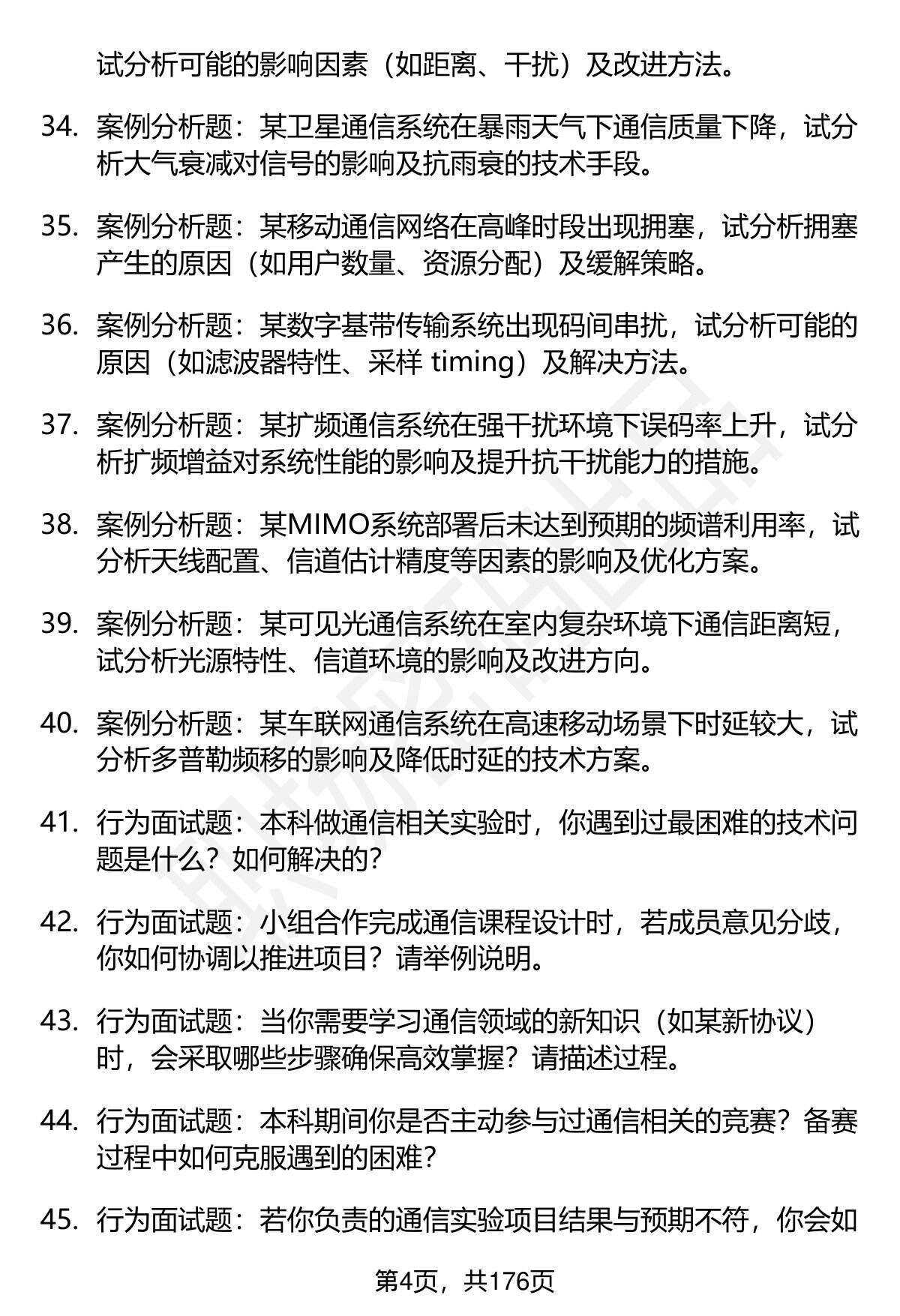 试分析可能的影响因素（如距离、干扰）及改进方法。

34. 案例分析题：某卫星通信系统在暴雨天气下通信质量下降，试分析大气衰减对信号的影响及抗雨衰的技术手段。

35. 案例分析题：某移动通信网络在高峰时段出现拥塞，试分析拥塞产生的原因（如用户数量、资源分配）及缓解策略。

36. 案例分析题：某数字基带传输系统出现码间串扰，试分析可能的原因（如滤波器特性、采样 timing）及解决方法。

37. 案例分析题：某扩频通信系统在强干扰环境下误码率上升，试分析扩频增益对系统性能的影响及提升抗干扰能力的措施。

38. 案例分析题：某MIMO系统部署后未达到预期的频谱利用率，试分析天线配置、信道估计精度等因素的影响及优化方案。

39. 案例分析题：某可见光通信系统在室内复杂环境下通信距离短，试分析光源特性、信道环境的影响及改进方向。

40. 案例分析题：某车联网通信系统在高速移动场景下时延较大，试分析多普勒频移的影响及降低时延的技术方案。

41. 行为面试题：本科做通信相关实验时，你遇到过最困难的技术问题是什么？如何解决的？

42. 行为面试题：小组合作完成通信课程设计时，若成员意见分歧，你如何协调以推进项目？请举例说明。

43. 行为面试题：当你需要学习通信领域的新知识（如某新协议）时，会采取哪些步骤确保高效掌握？请描述过程。

44. 行为面试题：本科期间你是否主动参与过通信相关的竞赛？备赛过程中如何克服遇到的困难？

45. 行为面试题：若你负责的通信实验项目结果与预期不符，你会如

第4页，共176页